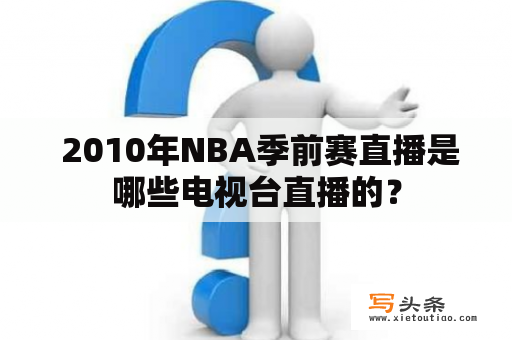 2010年NBA季前赛直播是哪些电视台直播的？

写头条
www.xietoutiao.com